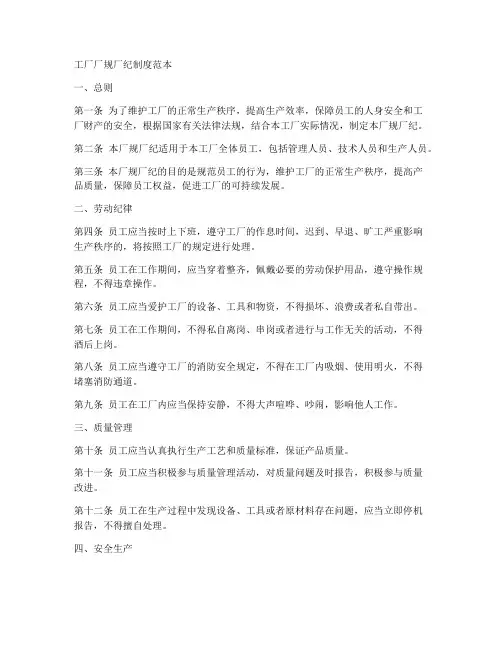 工厂厂规厂纪制度范本

一、总则

第一条 为了维护工厂的正常生产秩序，提高生产效率，保障员工的人身安全和工厂财产的安全，根据国家有关法律法规，结合本工厂实际情况，制定本厂规厂纪。

第二条 本厂规厂纪适用于本工厂全体员工，包括管理人员、技术人员和生产人员。

第三条 本厂规厂纪的目的是规范员工的行为，维护工厂的正常生产秩序，提高产品质量，保障员工权益，促进工厂的可持续发展。

二、劳动纪律

第四条 员工应当按时上下班，遵守工厂的作息时间，迟到、早退、旷工严重影响生产秩序的，将按照工厂的规定进行处理。

第五条 员工在工作期间，应当穿着整齐，佩戴必要的劳动保护用品，遵守操作规程，不得违章操作。

第六条 员工应当爱护工厂的设备、工具和物资，不得损坏、浪费或者私自带出。

第七条 员工在工作期间，不得私自离岗、串岗或者进行与工作无关的活动，不得酒后上岗。

第八条 员工应当遵守工厂的消防安全规定，不得在工厂内吸烟、使用明火，不得堵塞消防通道。

第九条 员工在工厂内应当保持安静，不得大声喧哗、吵闹，影响他人工作。

三、质量管理

第十条 员工应当认真执行生产工艺和质量标准，保证产品质量。

第十一条 员工应当积极参与质量管理活动，对质量问题及时报告，积极参与质量改进。

第十二条 员工在生产过程中发现设备、工具或者原材料存在问题，应当立即停机报告，不得擅自处理。

四、安全生产